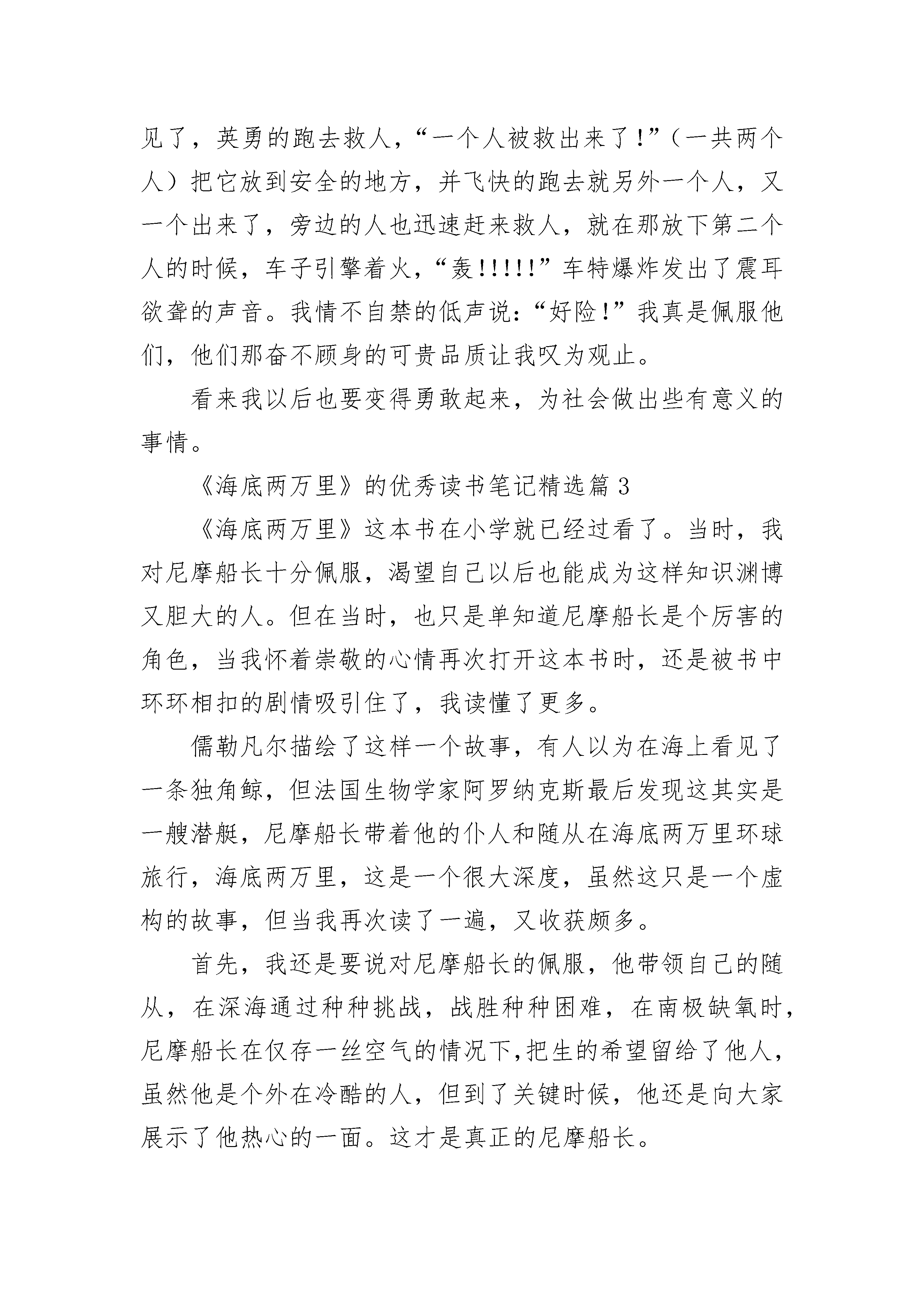 见了，英勇的跑去救人，“一个人被救出来了!”（一共两个人）把它放到安全的地方，并飞快的跑去就另外一个人，又一个出来了，旁边的人也迅速赶来救人，就在那放下第二个人的时候，车子引擎着火，“轰!!!!!”车特爆炸发出了震耳欲聋的声音。我情不自禁的低声说:“好险!”我真是佩服他们，他们那奋不顾身的可贵品质让我叹为观止。

看来我以后也要变得勇敢起来，为社会做出些有意义的事情。

《海底两万里》的优秀读书笔记精选篇 3

《海底两万里》这本书在小学就已经过看了。当时，我对尼摩船长十分佩服，渴望自己以后也能成为这样知识渊博又胆大的人。但在当时，也只是单知道尼摩船长是个厉害的角色，当我怀着崇敬的心情再次打开这本书时，还是被书中环环相扣的剧情吸引住了，我读懂了更多。

儒勒凡尔描绘了这样一个故事，有人以为在海上看见了一条独角鲸，但法国生物学家阿罗纳克斯最后发现这其实是一艘潜艇，尼摩船长带着他的仆人和随从在海底两万里环球旅行，海底两万里，这是一个很大深度，虽然这只是一个虚构的故事，但当我再次读了一遍，又收获颇多。

首先，我还是要说对尼摩船长的佩服，他带领自己的随从，在深海通过种种挑战，战胜种种困难，在南极缺氧时，尼摩船长在仅存一丝空气的情况下,把生的希望留给了他人，虽然他是个外在冷酷的人，但到了关键时候，他还是向大家展示了他热心的一面。这才是真正的尼摩船长。